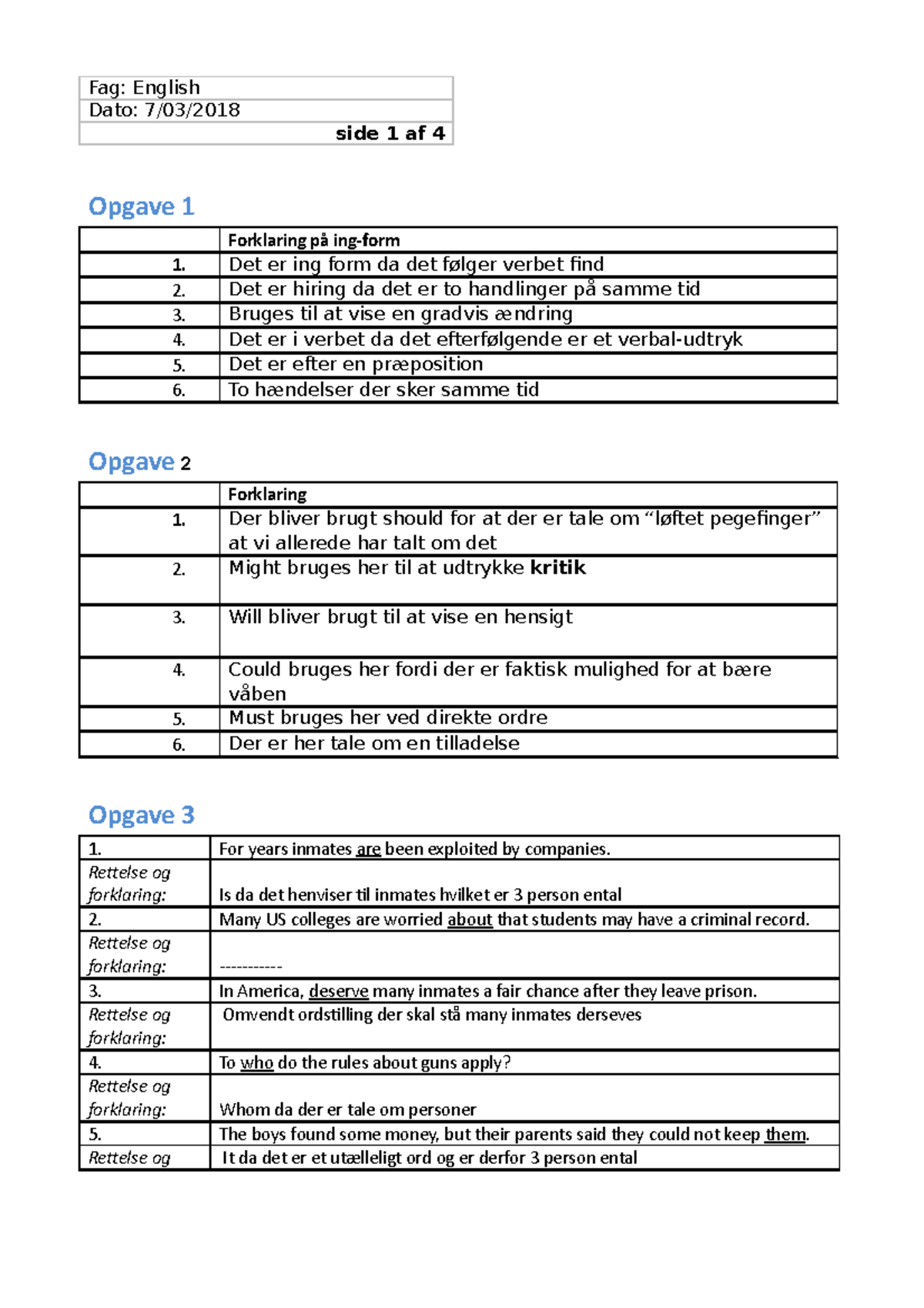 Fag: English
Dato: 7/03/2018
side 1 af 4

Opgave 1

|  | Forklaring på ing-form |
|---|---|
| 1. | Det er ing form da det følger verbet find |
| 2. | Det er hiring da det er to handlinger på samme tid |
| 3. | Bruges til at vise en gradvis ændring |
| 4. | Det er i verbet da det efterfølgende er et verbal-udtryk |
| 5. | Det er efter en præposition |
| 6. | To hændelser der sker samme tid |

Opgave 2

|  | Forklaring |
|---|---|
| 1. | Der bliver brugt should for at der er tale om "løftet pegefinger" at vi allerede har talt om det |
| 2. | Might bruges her til at udtrykke kritik |
| 3. | Will bliver brugt til at vise en hensigt |
| 4. | Could bruges her fordi der er faktisk mulighed for at bære våben |
| 5. | Must bruges her ved direkte ordre |
| 6. | Der er her tale om en tilladelse |

Opgave 3

| 1. | For years inmates are been exploited by companies. |
|---|---|
| Rettelse og forklaring: | Is da det henviser til inmates hvilket er 3 person ental |
| 2. | Many US colleges are worried about that students may have a criminal record. |
| Rettelse og forklaring: | ----------- |
| 3. | In America, deserve many inmates a fair chance after they leave prison. |
| Rettelse og forklaring: | Omvendt ordstilling der skal stå many inmates derseves |
| 4. | To who do the rules about guns apply? |
| Rettelse og forklaring: | Whom da der er tale om personer |
| 5. | The boys found some money, but their parents said they could not keep them. |
| Rettelse og | It da det er et utælleligt ord og er derfor 3 person ental |